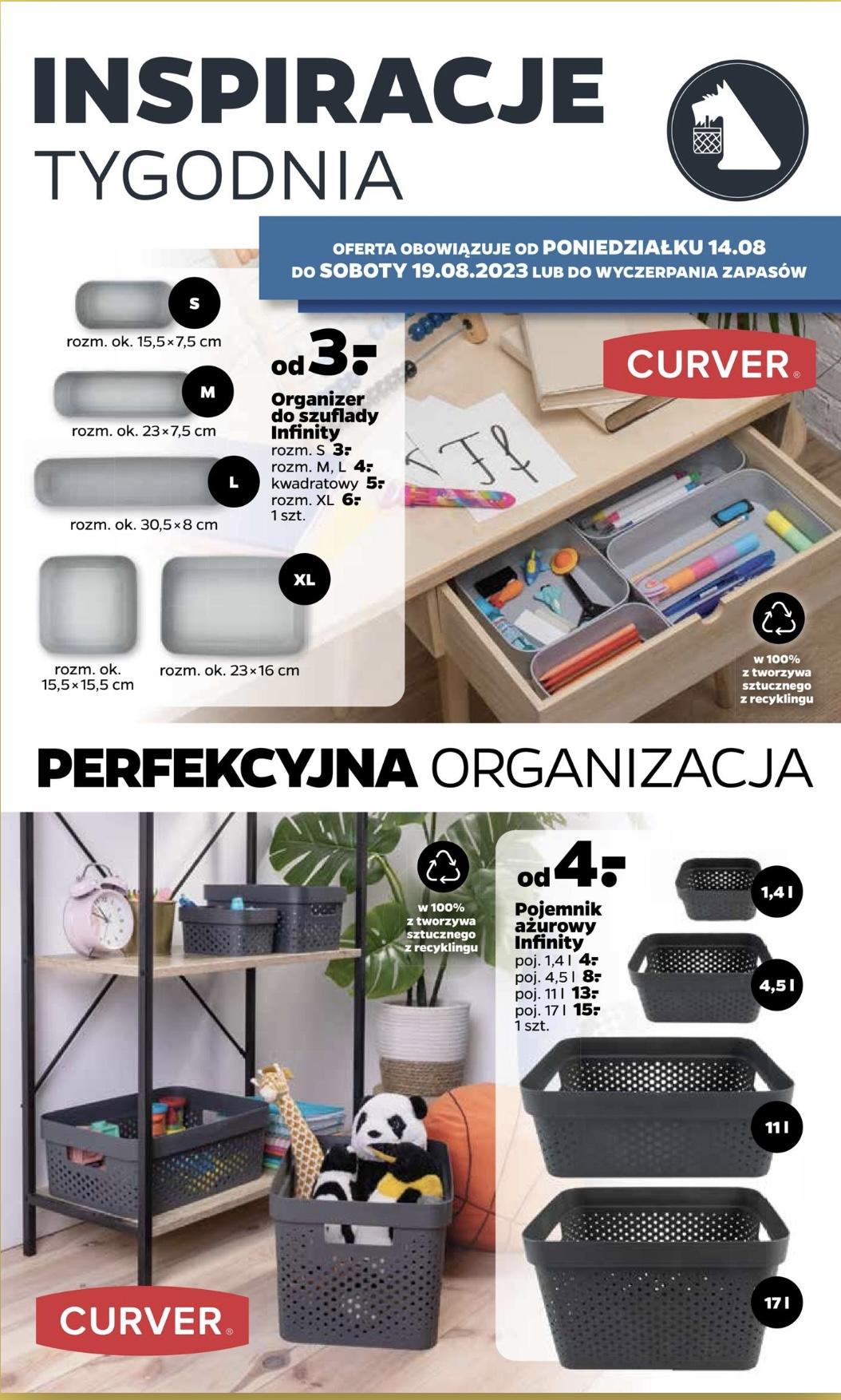 INSPIRACJE
TYGODNIA

OFERTA OBOWIĄZUJE OD PONIEDZIAŁKU 14.08 DO SOBOTY 19.08.2023 LUB DO WYCZERPANIA ZAPASÓW

S
rozm. ok. 15,5×7,5 cm

M
rozm. ok. 23×7,5 cm

L
rozm. ok. 30,5×8 cm

XL
rozm. ok. 15,5×15,5 cm
rozm. ok. 23×16 cm

od 3.-
Organizer do szuflady Infinity
rozm. S 3.-
rozm. M, L 4.-
kwadratowy 5.-
rozm. XL 6.-
1 szt.

CURVER®

w 100% z tworzywa sztucznego z recyklingu

PERFEKCYJNA ORGANIZACJA

w 100% z tworzywa sztucznego z recyklingu

od 4.-
Pojemnik ażurowy Infinity
poj. 1,4 l 4.-
poj. 4,5 l 8.-
poj. 11 l 13.-
poj. 17 l 15.-
1 szt.

1,4 l
4,5 l
11 l
17 l

CURVER®